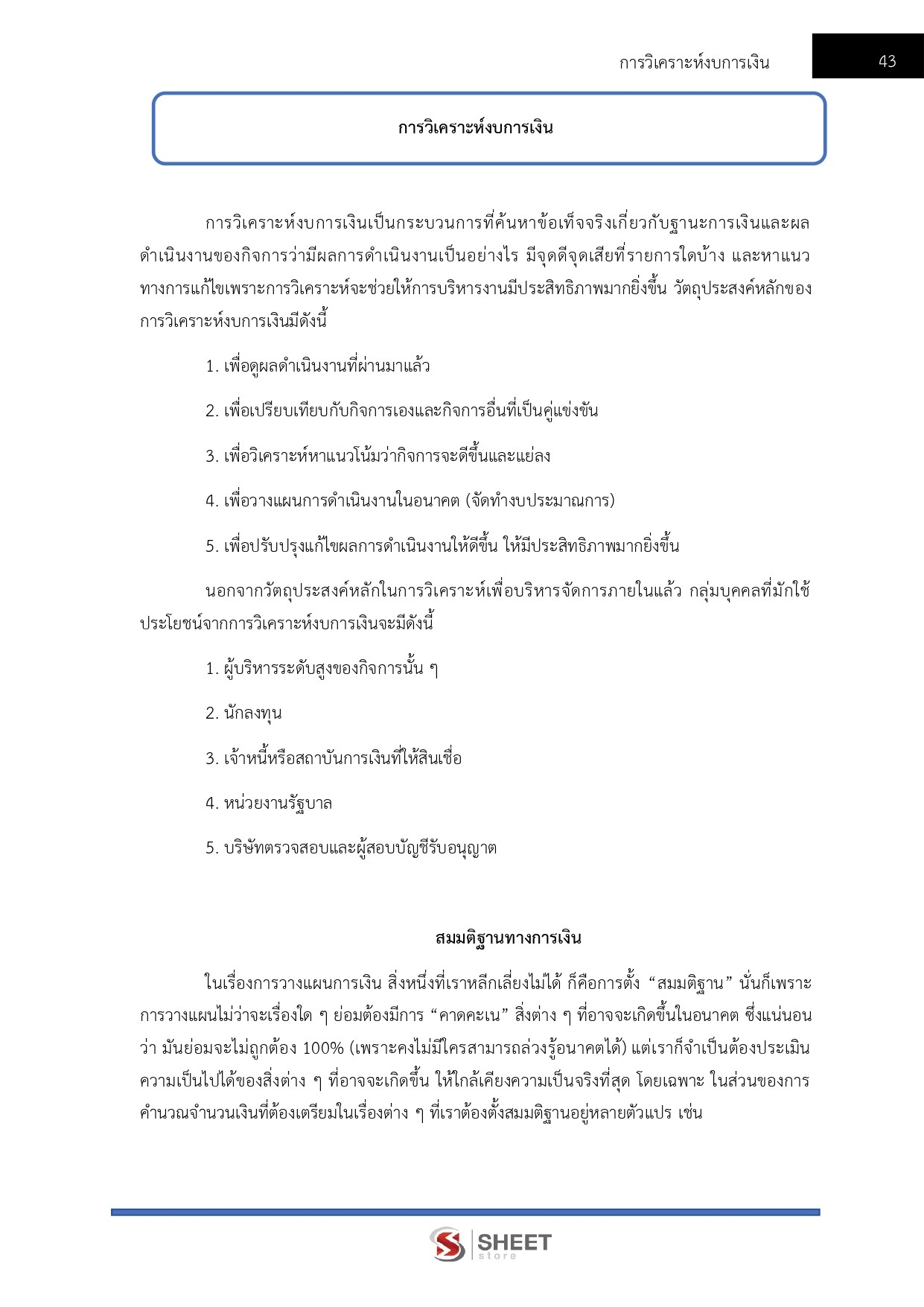 การวิเคราะห์งบการเงิน 43

การวิเคราะห์งบการเงิน

การวิเคราะห์งบการเงินเป็นกระบวนการที่ค้นหาข้อเท็จจริงเกี่ยวกับฐานะการเงินและผลดำเนินงานของกิจการว่ามีผลการดำเนินงานเป็นอย่างไร มีจุดดีจุดเสียที่รายการใดบ้าง และหาแนวทางการแก้ไขเพราะการวิเคราะห์จะช่วยให้การบริหารงานมีประสิทธิภาพมากยิ่งขึ้น วัตถุประสงค์หลักของการวิเคราะห์งบการเงินมีดังนี้

1. เพื่อดูผลดำเนินงานที่ผ่านมาแล้ว

2. เพื่อเปรียบเทียบกับกิจการเองและกิจการอื่นที่เป็นคู่แข่งขัน

3. เพื่อวิเคราะห์หาแนวโน้มว่ากิจการจะดีขึ้นและแย่ลง

4. เพื่อวางแผนการดำเนินงานในอนาคต (จัดทำงบประมาณการ)

5. เพื่อปรับปรุงแก้ไขผลการดำเนินงานให้ดีขึ้น ให้มีประสิทธิภาพมากยิ่งขึ้น

นอกจากวัตถุประสงค์หลักในการวิเคราะห์เพื่อบริหารจัดการภายในแล้ว กลุ่มบุคคลที่มักใช้ประโยชน์จากการวิเคราะห์งบการเงินจะมีดังนี้

1. ผู้บริหารระดับสูงของกิจการนั้น ๆ

2. นักลงทุน

3. เจ้าหนี้หรือสถาบันการเงินที่ให้สินเชื่อ

4. หน่วยงานรัฐบาล

5. บริษัทตรวจสอบและผู้สอบบัญชีรับอนุญาต

สมมติฐานทางการเงิน

ในเรื่องการวางแผนการเงิน สิ่งหนึ่งที่เราหลีกเลี่ยงไม่ได้ ก็คือการตั้ง “สมมติฐาน” นั่นก็เพราะการวางแผนไม่ว่าจะเรื่องใด ๆ ย่อมต้องมีการ “คาดคะเน” สิ่งต่าง ๆ ที่อาจจะเกิดขึ้นในอนาคต ซึ่งแน่นอนว่า มันย่อมจะไม่ถูกต้อง 100% (เพราะคงไม่มีใครสามารถล่วงรู้อนาคตได้) แต่เราก็จำเป็นต้องประเมินความเป็นไปได้ของสิ่งต่าง ๆ ที่อาจจะเกิดขึ้น ให้ใกล้เคียงความเป็นจริงที่สุด โดยเฉพาะ ในส่วนของการคำนวณจำนวนเงินที่ต้องเตรียมในเรื่องต่าง ๆ ที่เราต้องตั้งสมมติฐานอยู่หลายตัวแปร เช่น

SHEET store